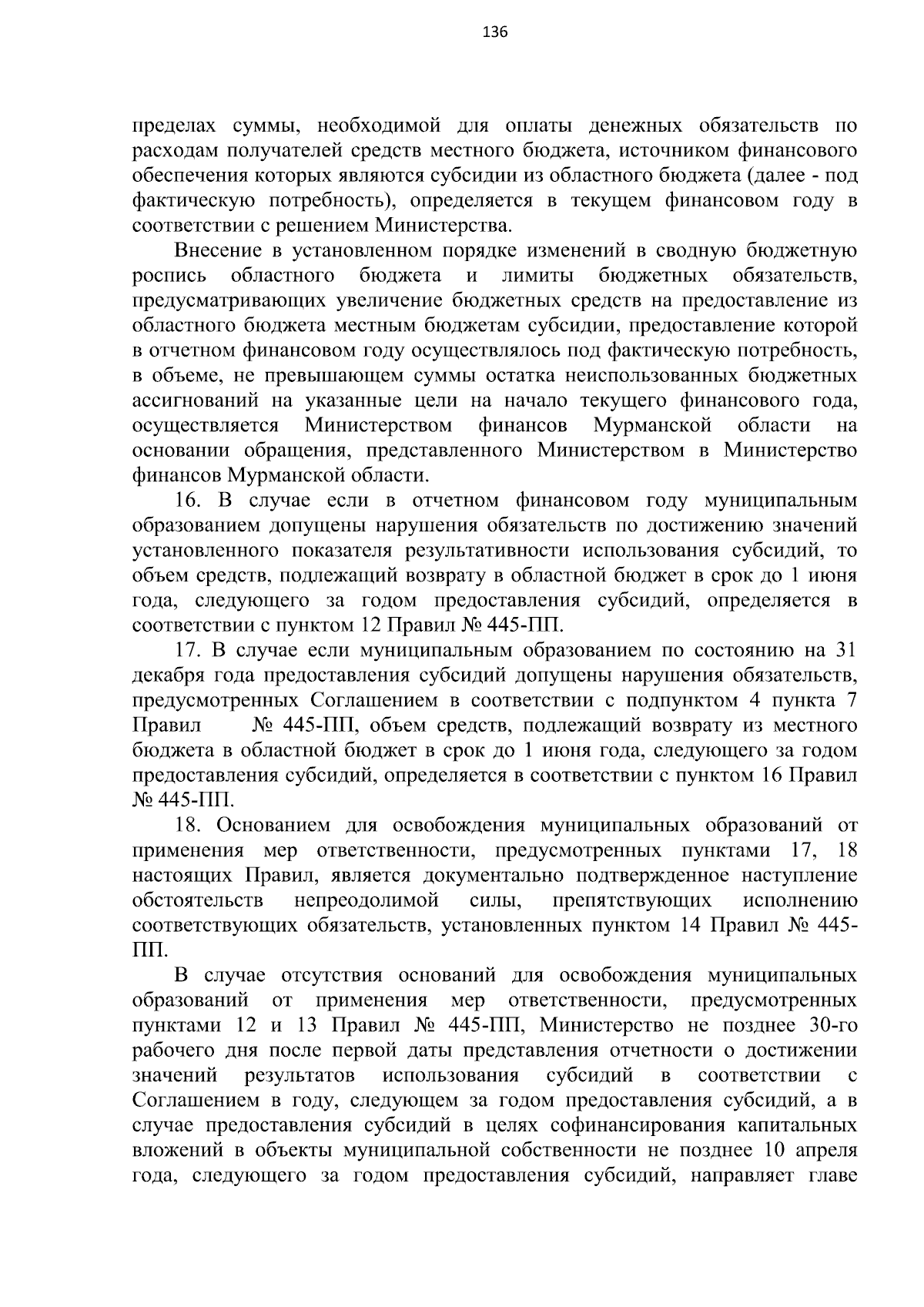 136

пределах суммы, необходимой для оплаты денежных обязательств по расходам получателей средств местного бюджета, источником финансового обеспечения которых являются субсидии из областного бюджета (далее - под фактическую потребность), определяется в текущем финансовом году в соответствии с решением Министерства.

Внесение в установленном порядке изменений в сводную бюджетную роспись областного бюджета и лимиты бюджетных обязательств, предусматривающих увеличение бюджетных средств на предоставление из областного бюджета местным бюджетам субсидии, предоставление которой в отчетном финансовом году осуществлялось под фактическую потребность, в объеме, не превышающем суммы остатка неиспользованных бюджетных ассигнований на указанные цели на начало текущего финансового года, осуществляется Министерством финансов Мурманской области на основании обращения, представленного Министерством в Министерство финансов Мурманской области.

16. В случае если в отчетном финансовом году муниципальным образованием допущены нарушения обязательств по достижению значений установленного показателя результативности использования субсидий, то объем средств, подлежащий возврату в областной бюджет в срок до 1 июня года, следующего за годом предоставления субсидий, определяется в соответствии с пунктом 12 Правил № 445-ПП.

17. В случае если муниципальным образованием по состоянию на 31 декабря года предоставления субсидий допущены нарушения обязательств, предусмотренных Соглашением в соответствии с подпунктом 4 пункта 7 Правил № 445-ПП, объем средств, подлежащий возврату из местного бюджета в областной бюджет в срок до 1 июня года, следующего за годом предоставления субсидий, определяется в соответствии с пунктом 16 Правил № 445-ПП.

18. Основанием для освобождения муниципальных образований от применения мер ответственности, предусмотренных пунктами 17, 18 настоящих Правил, является документально подтвержденное наступление обстоятельств непреодолимой силы, препятствующих исполнению соответствующих обязательств, установленных пунктом 14 Правил № 445-ПП.

В случае отсутствия оснований для освобождения муниципальных образований от применения мер ответственности, предусмотренных пунктами 12 и 13 Правил № 445-ПП, Министерство не позднее 30-го рабочего дня после первой даты представления отчетности о достижении значений результатов использования субсидий в соответствии с Соглашением в году, следующем за годом предоставления субсидий, а в случае предоставления субсидий в целях софинансирования капитальных вложений в объекты муниципальной собственности не позднее 10 апреля года, следующего за годом предоставления субсидий, направляет главе